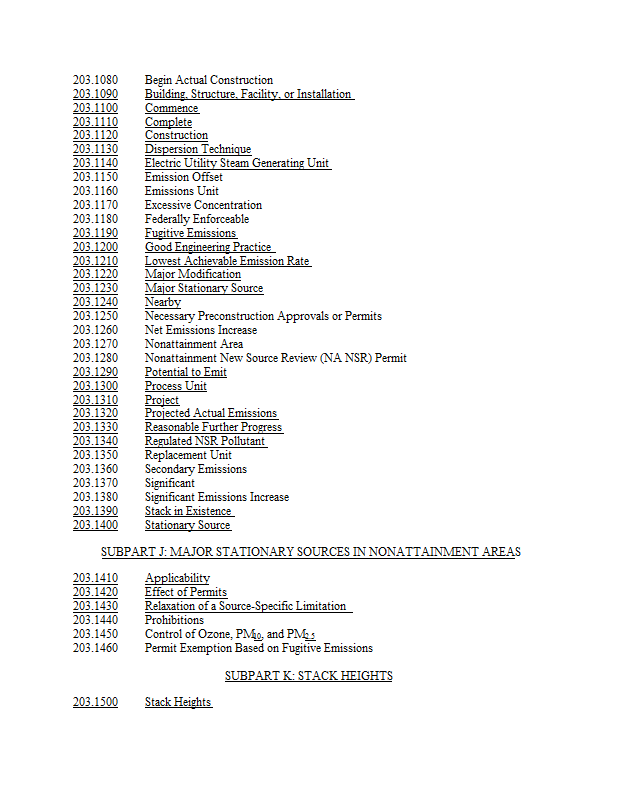 203.1080 Begin Actual Construction
203.1090 Building, Structure, Facility, or Installation
203.1100 Commence
203.1110 Complete
203.1120 Construction
203.1130 Dispersion Technique
203.1140 Electric Utility Steam Generating Unit
203.1150 Emission Offset
203.1160 Emissions Unit
203.1170 Excessive Concentration
203.1180 Federally Enforceable
203.1190 Fugitive Emissions
203.1200 Good Engineering Practice
203.1210 Lowest Achievable Emission Rate
203.1220 Major Modification
203.1230 Major Stationary Source
203.1240 Nearby
203.1250 Necessary Preconstruction Approvals or Permits
203.1260 Net Emissions Increase
203.1270 Nonattainment Area
203.1280 Nonattainment New Source Review (NA NSR) Permit
203.1290 Potential to Emit
203.1300 Process Unit
203.1310 Project
203.1320 Projected Actual Emissions
203.1330 Reasonable Further Progress
203.1340 Regulated NSR Pollutant
203.1350 Replacement Unit
203.1360 Secondary Emissions
203.1370 Significant
203.1380 Significant Emissions Increase
203.1390 Stack in Existence
203.1400 Stationary Source

SUBPART J: MAJOR STATIONARY SOURCES IN NONATTAINMENT AREAS

203.1410 Applicability
203.1420 Effect of Permits
203.1430 Relaxation of a Source-Specific Limitation
203.1440 Prohibitions
203.1450 Control of Ozone, $PM_{10}$, and $PM_{2.5}$
203.1460 Permit Exemption Based on Fugitive Emissions

SUBPART K: STACK HEIGHTS

203.1500 Stack Heights